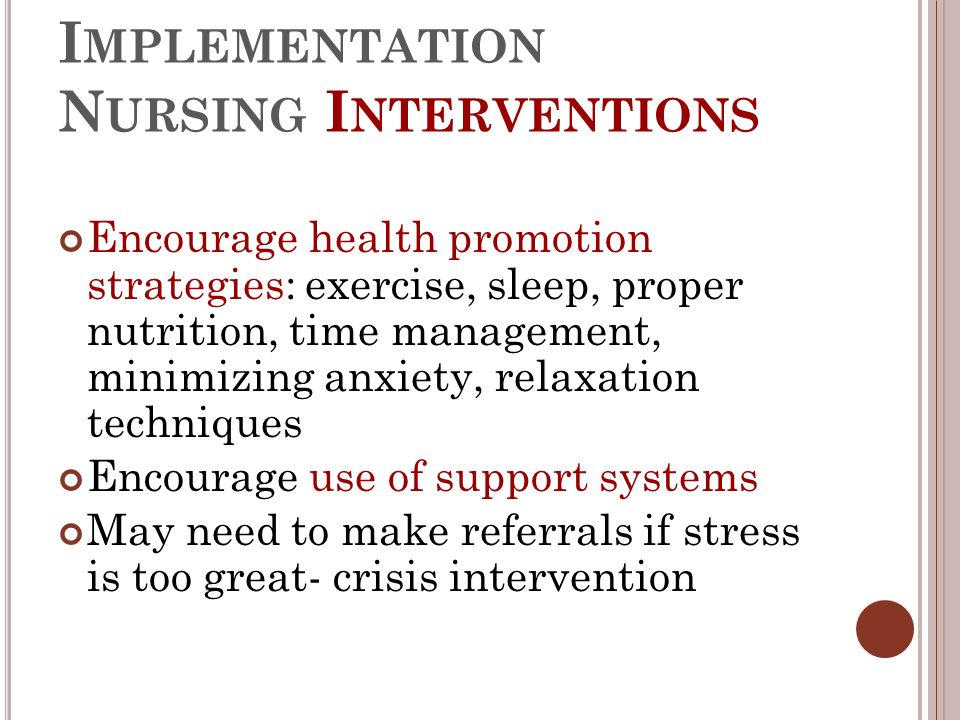 IMPLEMENTATION
NURSING INTERVENTIONS

Encourage health promotion strategies: exercise, sleep, proper nutrition, time management, minimizing anxiety, relaxation techniques

Encourage use of support systems

May need to make referrals if stress is too great- crisis intervention